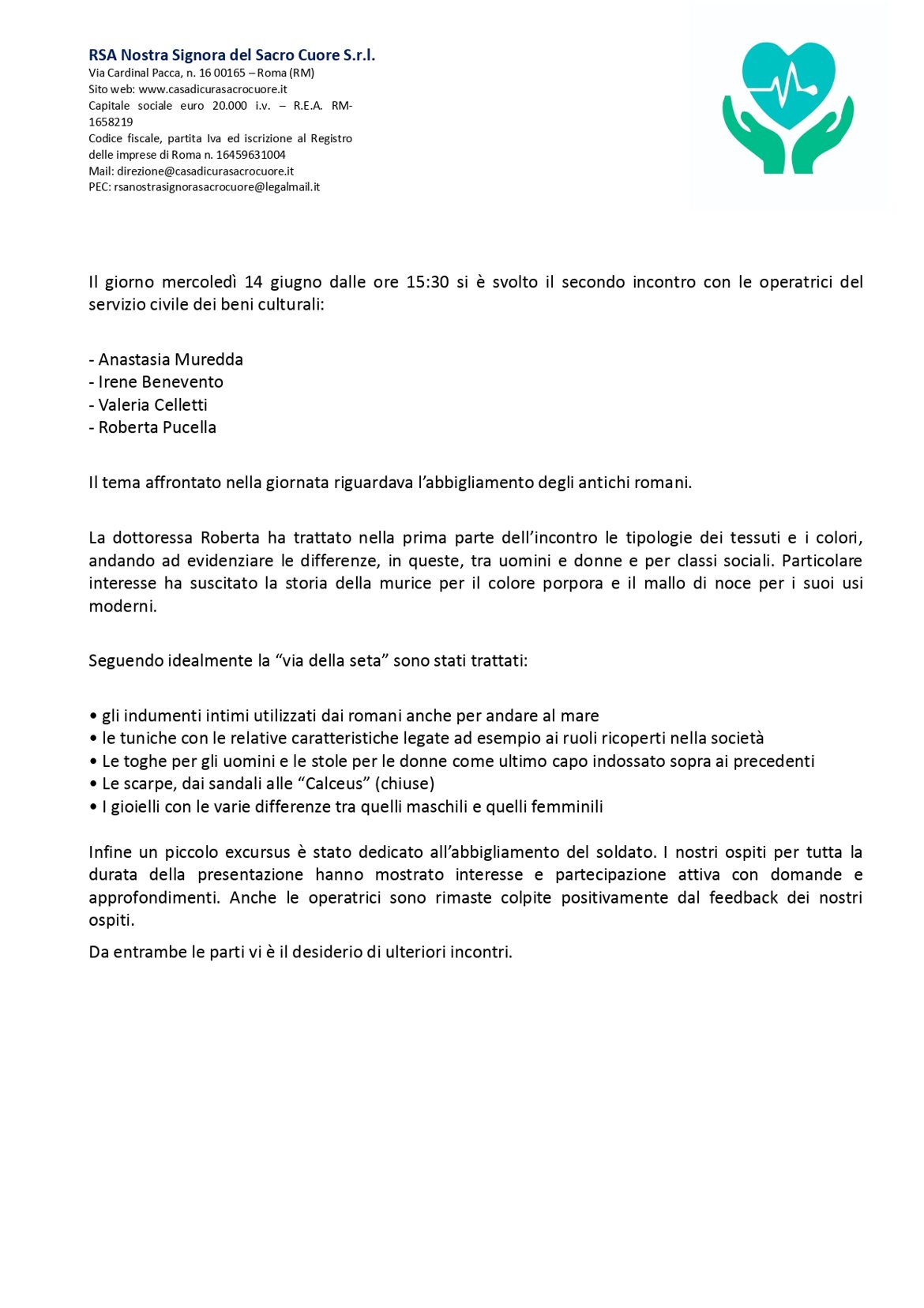 RSA Nostra Signora del Sacro Cuore S.r.l.
Via Cardinal Pacca, n. 16 00165 – Roma (RM)
Sito web: www.casadicurasacrocuore.it
Capitale sociale euro 20.000 i.v. – R.E.A. RM-1658219
Codice fiscale, partita Iva ed iscrizione al Registro delle imprese di Roma n. 16459631004
Mail: direzione@casadicurasacrocuore.it
PEC: rsanostrasignorasacrocuore@legalmail.it

Il giorno mercoledì 14 giugno dalle ore 15:30 si è svolto il secondo incontro con le operatrici del servizio civile dei beni culturali:

- Anastasia Muredda
- Irene Benevento
- Valeria Celletti
- Roberta Pucella

Il tema affrontato nella giornata riguardava l'abbigliamento degli antichi romani.

La dottoressa Roberta ha trattato nella prima parte dell'incontro le tipologie dei tessuti e i colori, andando ad evidenziare le differenze, in queste, tra uomini e donne e per classi sociali. Particolare interesse ha suscitato la storia della murice per il colore porpora e il mallo di noce per i suoi usi moderni.

Seguendo idealmente la "via della seta" sono stati trattati:

• gli indumenti intimi utilizzati dai romani anche per andare al mare
• le tuniche con le relative caratteristiche legate ad esempio ai ruoli ricoperti nella società
• Le toghe per gli uomini e le stole per le donne come ultimo capo indossato sopra ai precedenti
• Le scarpe, dai sandali alle "Calceus" (chiuse)
• I gioielli con le varie differenze tra quelli maschili e quelli femminili

Infine un piccolo excursus è stato dedicato all'abbigliamento del soldato. I nostri ospiti per tutta la durata della presentazione hanno mostrato interesse e partecipazione attiva con domande e approfondimenti. Anche le operatrici sono rimaste colpite positivamente dal feedback dei nostri ospiti.

Da entrambe le parti vi è il desiderio di ulteriori incontri.